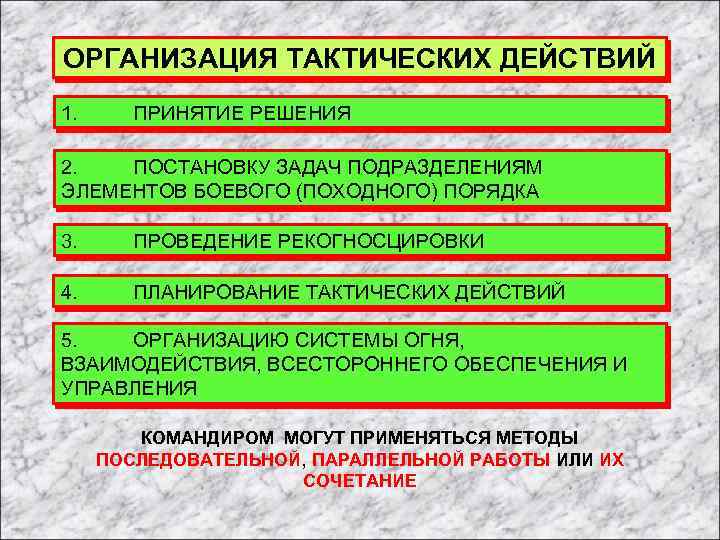 ОРГАНИЗАЦИЯ ТАКТИЧЕСКИХ ДЕЙСТВИЙ

1. ПРИНЯТИЕ РЕШЕНИЯ

2. ПОСТАНОВКУ ЗАДАЧ ПОДРАЗДЕЛЕНИЯМ ЭЛЕМЕНТОВ БОЕВОГО (ПОХОДНОГО) ПОРЯДКА

3. ПРОВЕДЕНИЕ РЕКОГНОСЦИРОВКИ

4. ПЛАНИРОВАНИЕ ТАКТИЧЕСКИХ ДЕЙСТВИЙ

5. ОРГАНИЗАЦИЮ СИСТЕМЫ ОГНЯ, ВЗАИМОДЕЙСТВИЯ, ВСЕСТОРОННЕГО ОБЕСПЕЧЕНИЯ И УПРАВЛЕНИЯ

КОМАНДИРОМ МОГУТ ПРИМЕНЯТЬСЯ МЕТОДЫ ПОСЛЕДОВАТЕЛЬНОЙ, ПАРАЛЛЕЛЬНОЙ РАБОТЫ ИЛИ ИХ СОЧЕТАНИЕ